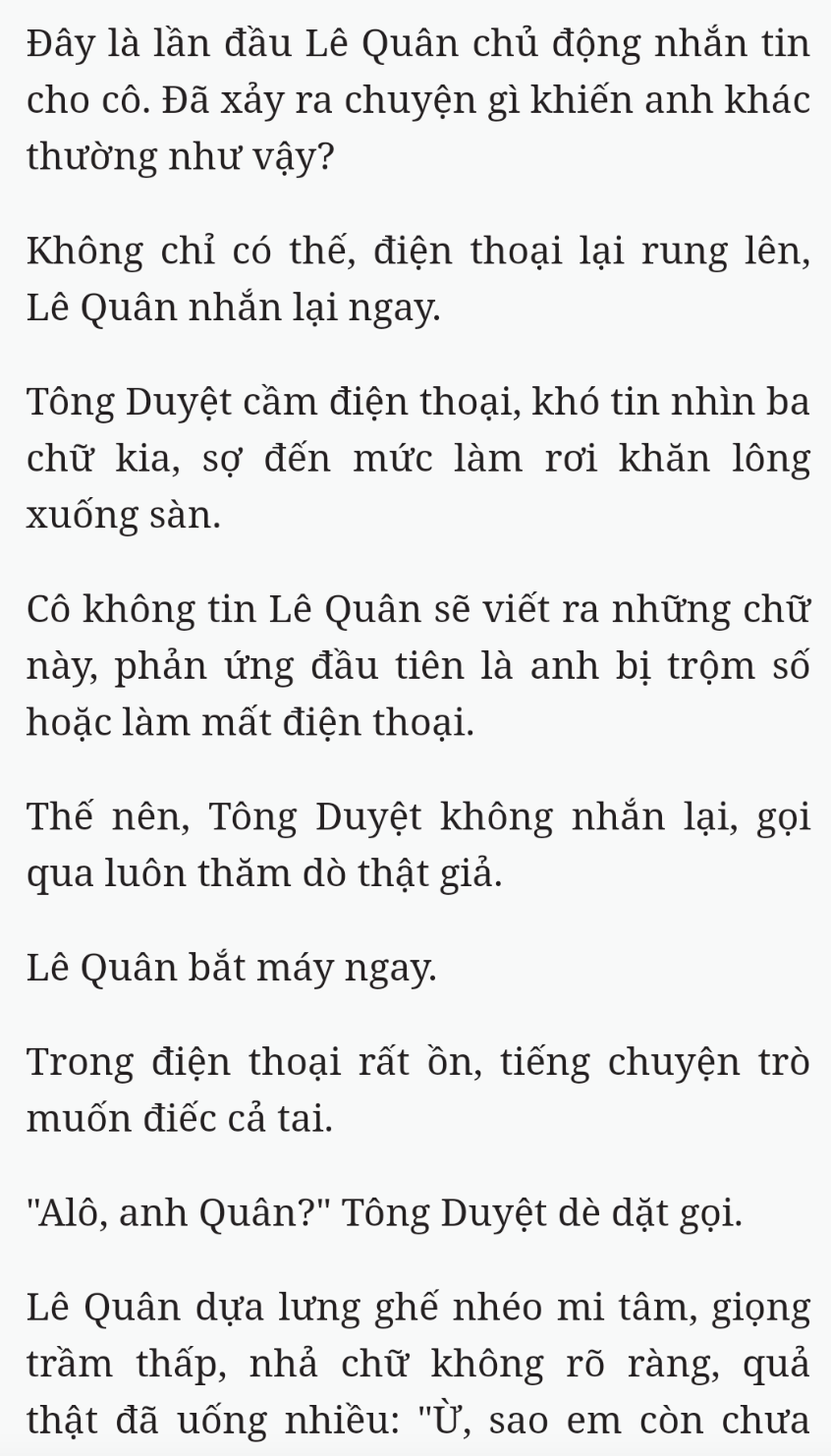 Đây là lần đầu Lê Quân chủ động nhắn tin cho cô. Đã xảy ra chuyện gì khiến anh khác thường như vậy?

Không chỉ có thế, điện thoại lại rung lên, Lê Quân nhắn lại ngay.

Tông Duyệt cầm điện thoại, khó tin nhìn ba chữ kia, sợ đến mức làm rơi khăn lông xuống sàn.

Cô không tin Lê Quân sẽ viết ra những chữ này, phản ứng đầu tiên là anh bị trộm số hoặc làm mất điện thoại.

Thế nên, Tông Duyệt không nhắn lại, gọi qua luôn thăm dò thật giả.

Lê Quân bắt máy ngay.

Trong điện thoại rất ồn, tiếng chuyện trò muốn điếc cả tai.

"Alô, anh Quân?" Tông Duyệt dè dặt gọi.

Lê Quân dựa lưng ghế nhéo mi tâm, giọng trầm thấp, nhả chữ không rõ ràng, quả thật đã uống nhiều: "Ừ, sao em còn chưa